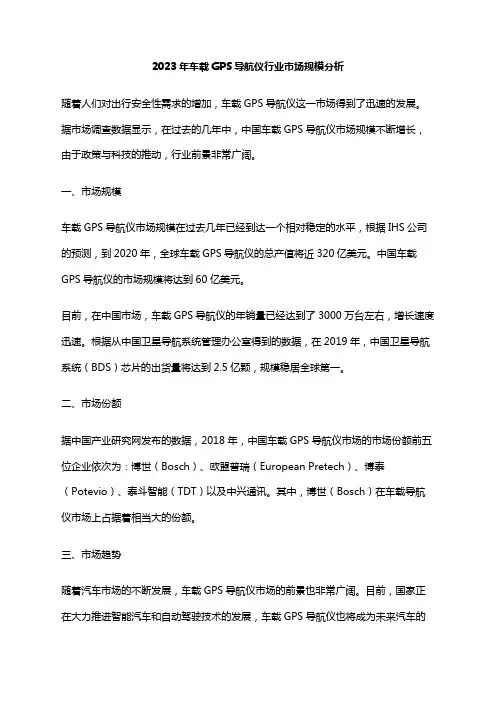 2023年车载GPS导航仪行业市场规模分析

随着人们对出行安全性需求的增加，车载GPS导航仪这一市场得到了迅速的发展。据市场调查数据显示，在过去的几年中，中国车载GPS导航仪市场规模不断增长，由于政策与科技的推动，行业前景非常广阔。

一、市场规模

车载GPS导航仪市场规模在过去几年已经到达一个相对稳定的水平，根据IHS公司的预测，到2020年，全球车载GPS导航仪的总产值将近320亿美元。中国车载GPS导航仪的市场规模将达到60亿美元。

目前，在中国市场，车载GPS导航仪的年销量已经达到了3000万台左右，增长速度迅速。根据从中国卫星导航系统管理办公室得到的数据，在2019年，中国卫星导航系统（BDS）芯片的出货量将达到2.5亿颗，规模稳居全球第一。

二、市场份额

据中国产业研究网发布的数据，2018年，中国车载GPS导航仪市场的市场份额前五位企业依次为：博世（Bosch）、欧盟普瑞（European Pretech）、博泰（Potevio）、泰斗智能（TDT）以及中兴通讯。其中，博世（Bosch）在车载导航仪市场上占据着相当大的份额。

三、市场趋势

随着汽车市场的不断发展，车载GPS导航仪市场的前景也非常广阔。目前，国家正在大力推进智能汽车和自动驾驶技术的发展，车载GPS导航仪也将成为未来汽车的